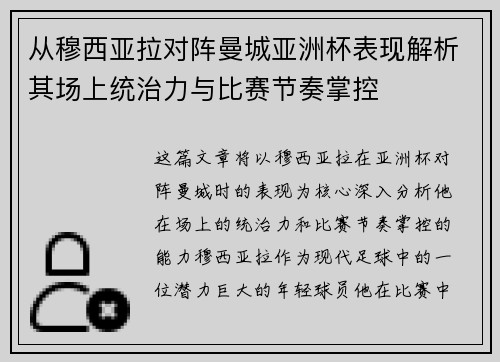 从穆西亚拉对阵曼城亚洲杯表现解析其场上统治力与比赛节奏掌控

这篇文章将以穆西亚拉在亚洲杯对阵曼城时的表现为核心深入分析他在场上的统治力和比赛节奏掌控的能力穆西亚拉作为现代足球中的一位潜力巨大的年轻球员他在比赛中